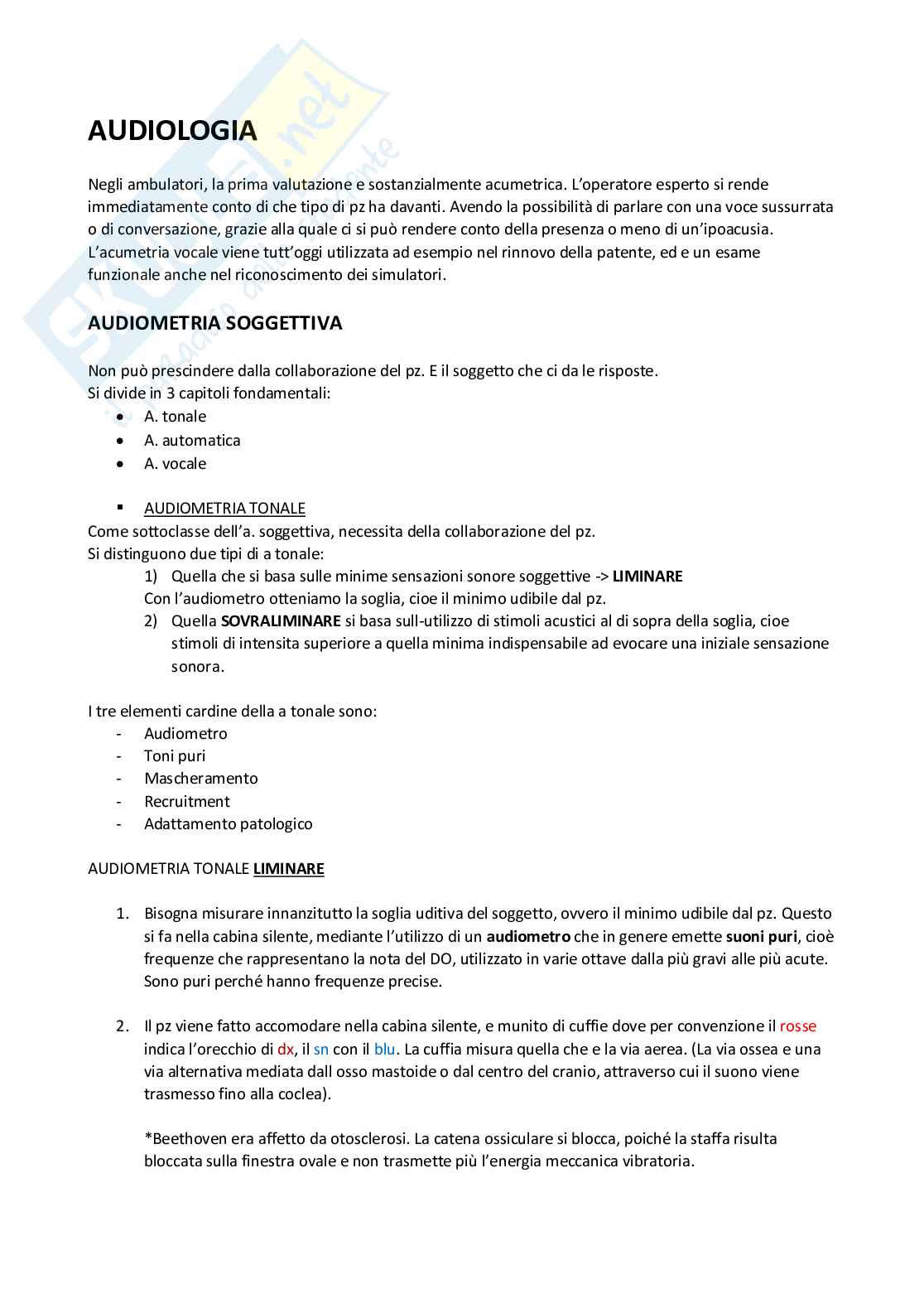 AUDIOLOGIA

Negli ambulatori, la prima valutazione e sostanzialmente acumetrica. L'operatore esperto si rende immediatamente conto di che tipo di pz ha davanti. Avendo la possibilità di parlare con una voce sussurrata o di conversazione, grazie alla quale ci si può rendere conto della presenza o meno di un'ipoacusia. L'acumetria vocale viene tutt'oggi utilizzata ad esempio nel rinnovo della patente, ed e un esame funzionale anche nel riconoscimento dei simulatori.

AUDIOMETRIA SOGGETTIVA

Non può prescindere dalla collaborazione del pz. E il soggetto che ci da le risposte.
Si divide in 3 capitoli fondamentali:
• A. tonale
• A. automatica
• A. vocale

▪ AUDIOMETRIA TONALE
Come sottoclasse dell'a. soggettiva, necessita della collaborazione del pz.
Si distinguono due tipi di a tonale:
1) Quella che si basa sulle minime sensazioni sonore soggettive -> LIMINARE
Con l'audiometro otteniamo la soglia, cioe il minimo udibile dal pz.
2) Quella SOVRALIMINARE si basa sull-utilizzo di stimoli acustici al di sopra della soglia, cioe stimoli di intensita superiore a quella minima indispensabile ad evocare una iniziale sensazione sonora.

I tre elementi cardine della a tonale sono:
- Audiometro
- Toni puri
- Mascheramento
- Recruitment
- Adattamento patologico

AUDIOMETRIA TONALE LIMINARE

1. Bisogna misurare innanzitutto la soglia uditiva del soggetto, ovvero il minimo udibile dal pz. Questo si fa nella cabina silente, mediante l'utilizzo di un audiometro che in genere emette suoni puri, cioè frequenze che rappresentano la nota del DO, utilizzato in varie ottave dalla più gravi alle più acute. Sono puri perché hanno frequenze precise.

2. Il pz viene fatto accomodare nella cabina silente, e munito di cuffie dove per convenzione il rosse indica l'orecchio di dx, il sn con il blu. La cuffia misura quella che e la via aerea. (La via ossea e una via alternativa mediata dall osso mastoide o dal centro del cranio, attraverso cui il suono viene trasmesso fino alla coclea).

*Beethoven era affetto da otosclerosi. La catena ossiculare si blocca, poiché la staffa risulta bloccata sulla finestra ovale e non trasmette più l'energia meccanica vibratoria.